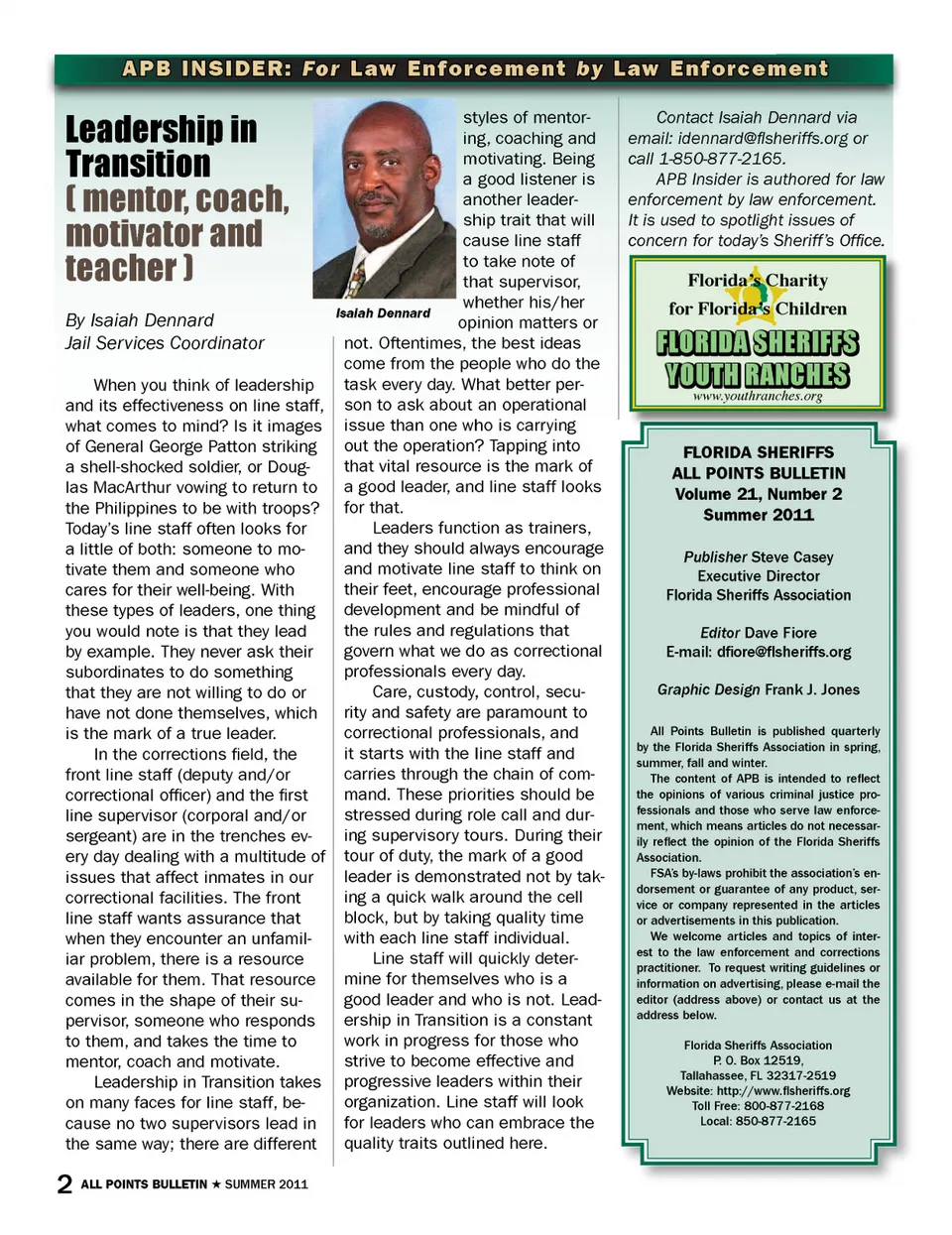 APB INSIDER: For Law Enforcement by Law Enforcement

Leadership in Transition ( mentor, coach, motivator and teacher )

By Isaiah Dennard
Jail Services Coordinator

When you think of leadership and its effectiveness on line staff, what comes to mind? Is it images of General George Patton striking a shell-shocked soldier, or Douglas MacArthur vowing to return to the Philippines to be with troops? Today's line staff often looks for a little of both: someone to motivate them and someone who cares for their well-being. With these types of leaders, one thing you would note is that they lead by example. They never ask their subordinates to do something that they are not willing to do or have not done themselves, which is the mark of a true leader.

In the corrections field, the front line staff (deputy and/or correctional officer) and the first line supervisor (corporal and/or sergeant) are in the trenches every day dealing with a multitude of issues that affect inmates in our correctional facilities. The front line staff wants assurance that when they encounter an unfamiliar problem, there is a resource available for them. That resource comes in the shape of their supervisor, someone who responds to them, and takes the time to mentor, coach and motivate.

Leadership in Transition takes on many faces for line staff, because no two supervisors lead in the same way; there are different

Isaiah Dennard

styles of mentoring, coaching and motivating. Being a good listener is another leadership trait that will cause line staff to take note of that supervisor, whether his/her opinion matters or not. Oftentimes, the best ideas come from the people who do the task every day. What better person to ask about an operational issue than one who is carrying out the operation? Tapping into that vital resource is the mark of a good leader, and line staff looks for that.

Leaders function as trainers, and they should always encourage and motivate line staff to think on their feet, encourage professional development and be mindful of the rules and regulations that govern what we do as correctional professionals every day.

Care, custody, control, security and safety are paramount to correctional professionals, and it starts with the line staff and carries through the chain of command. These priorities should be stressed during role call and during supervisory tours. During their tour of duty, the mark of a good leader is demonstrated not by taking a quick walk around the cell block, but by taking quality time with each line staff individual.

Line staff will quickly determine for themselves who is a good leader and who is not. Leadership in Transition is a constant work in progress for those who strive to become effective and progressive leaders within their organization. Line staff will look for leaders who can embrace the quality traits outlined here.

Contact Isaiah Dennard via email: idennard@flsheriffs.org or call 1-850-877-2165.

APB Insider is authored for law enforcement by law enforcement. It is used to spotlight issues of concern for today's Sheriff's Office.

Florida's Charity for Florida's Children
FLORIDA SHERIFFS YOUTH RANCHES
www.youthranches.org

FLORIDA SHERIFFS ALL POINTS BULLETIN
Volume 21, Number 2
Summer 2011

Publisher Steve Casey
Executive Director
Florida Sheriffs Association

Editor Dave Fiore
E-mail: dfiore@flsheriffs.org

Graphic Design Frank J. Jones

All Points Bulletin is published quarterly by the Florida Sheriffs Association in spring, summer, fall and winter.
The content of APB is intended to reflect the opinions of various criminal justice professionals and those who serve law enforcement, which means articles do not necessarily reflect the opinion of the Florida Sheriffs Association.
FSA's by-laws prohibit the association's endorsement or guarantee of any product, service or company represented in the articles or advertisements in this publication.
We welcome articles and topics of interest to the law enforcement and corrections practitioner. To request writing guidelines or information on advertising, please e-mail the editor (address above) or contact us at the address below.

Florida Sheriffs Association
P. O. Box 12519,
Tallahassee, FL 32317-2519
Website: http://www.flsheriffs.org
Toll Free: 800-877-2168
Local: 850-877-2165

2 ALL POINTS BULLETIN ★ SUMMER 2011